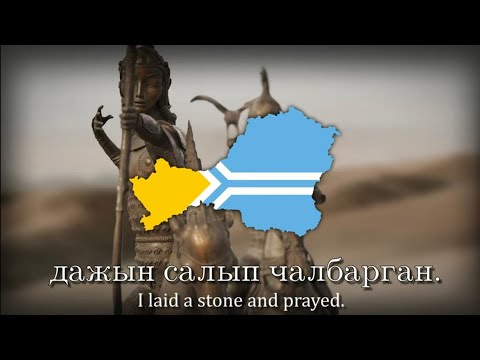 дажын салып чалбарган.
I laid a stone and prayed.